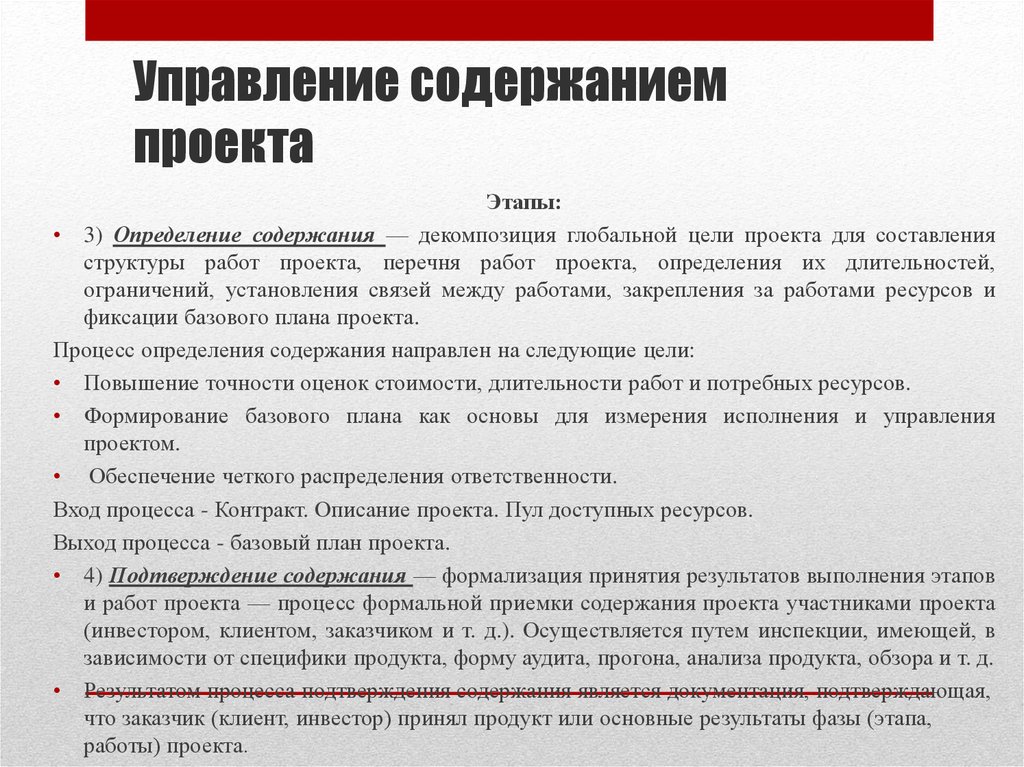 Управление содержанием проекта

Этапы:

• 3) Определение содержания — декомпозиция глобальной цели проекта для составления структуры работ проекта, перечня работ проекта, определения их длительностей, ограничений, установления связей между работами, закрепления за работами ресурсов и фиксации базового плана проекта.

Процесс определения содержания направлен на следующие цели:

• Повышение точности оценок стоимости, длительности работ и потребных ресурсов.

• Формирование базового плана как основы для измерения исполнения и управления проектом.

• Обеспечение четкого распределения ответственности.

Вход процесса - Контракт. Описание проекта. Пул доступных ресурсов.

Выход процесса - базовый план проекта.

• 4) Подтверждение содержания — формализация принятия результатов выполнения этапов и работ проекта — процесс формальной приемки содержания проекта участниками проекта (инвестором, клиентом, заказчиком и т. д.). Осуществляется путем инспекции, имеющей, в зависимости от специфики продукта, форму аудита, прогона, анализа продукта, обзора и т. д.

• Результатом процесса подтверждения содержания является документация, подтверждающая, что заказчик (клиент, инвестор) принял продукт или основные результаты фазы (этапа, работы) проекта.